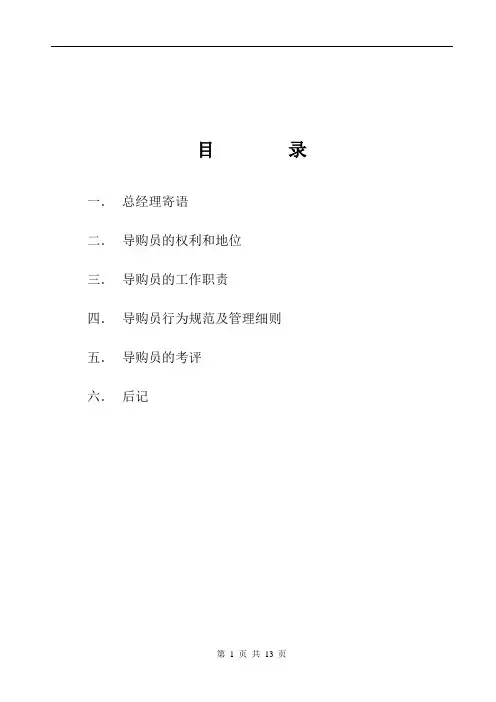 目　　录

一．　总经理寄语

二．　导购员的权利和地位

三．　导购员的工作职责

四．　导购员行为规范及管理细则

五．　导购员的考评

六．　后记

第 1 页 共 13 页